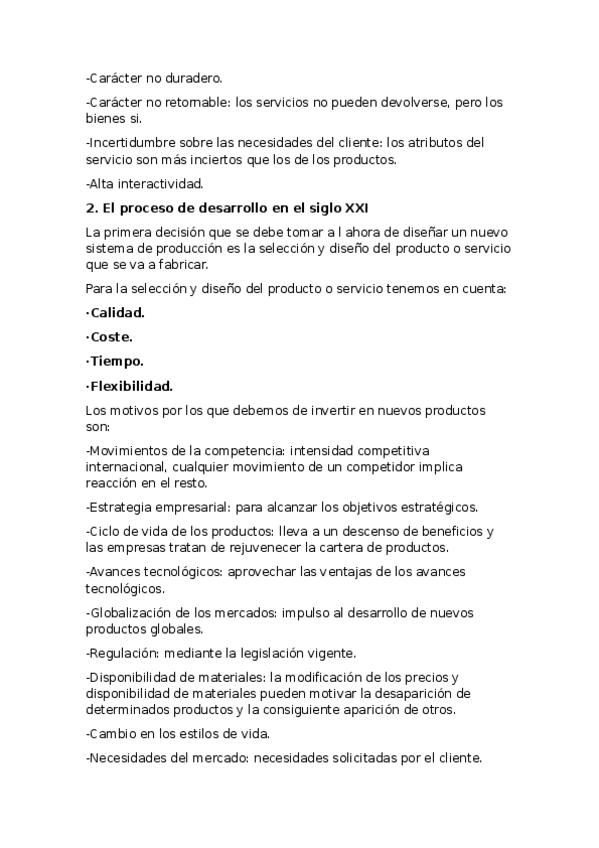 -Carácter no duradero.

-Carácter no retornable: los servicios no pueden devolverse, pero los bienes si.

-Incertidumbre sobre las necesidades del cliente: los atributos del servicio son más inciertos que los de los productos.

-Alta interactividad.

2. El proceso de desarrollo en el siglo XXI

La primera decisión que se debe tomar a l ahora de diseñar un nuevo sistema de producción es la selección y diseño del producto o servicio que se va a fabricar.

Para la selección y diseño del producto o servicio tenemos en cuenta:

·Calidad.

·Coste.

·Tiempo.

·Flexibilidad.

Los motivos por los que debemos de invertir en nuevos productos son:

-Movimientos de la competencia: intensidad competitiva internacional, cualquier movimiento de un competidor implica reacción en el resto.

-Estrategia empresarial: para alcanzar los objetivos estratégicos.

-Ciclo de vida de los productos: lleva a un descenso de beneficios y las empresas tratan de rejuvenecer la cartera de productos.

-Avances tecnológicos: aprovechar las ventajas de los avances tecnológicos.

-Globalización de los mercados: impulso al desarrollo de nuevos productos globales.

-Regulación: mediante la legislación vigente.

-Disponibilidad de materiales: la modificación de los precios y disponibilidad de materiales pueden motivar la desaparición de determinados productos y la consiguiente aparición de otros.

-Cambio en los estilos de vida.

-Necesidades del mercado: necesidades solicitadas por el cliente.